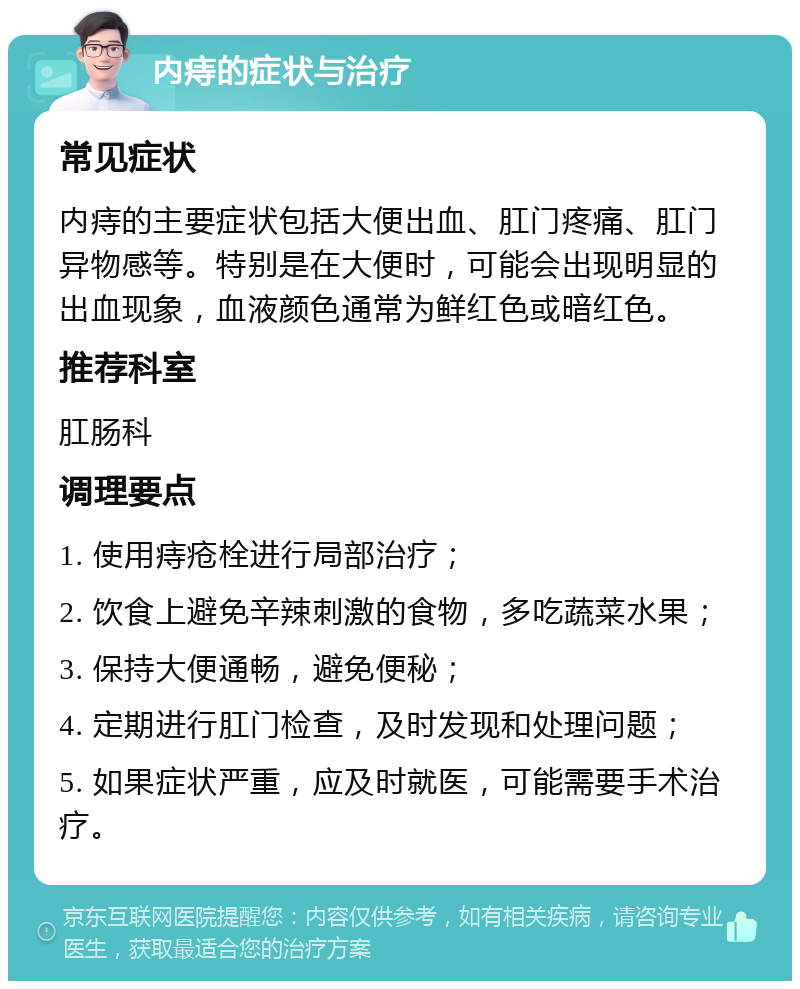 内痔的症状与治疗

常见症状

内痔的主要症状包括大便出血、肛门疼痛、肛门异物感等。特别是在大便时，可能会出现明显的出血现象，血液颜色通常为鲜红色或暗红色。

推荐科室

肛肠科

调理要点

1. 使用痔疮栓进行局部治疗；

2. 饮食上避免辛辣刺激的食物，多吃蔬菜水果；

3. 保持大便通畅，避免便秘；

4. 定期进行肛门检查，及时发现和处理问题；

5. 如果症状严重，应及时就医，可能需要手术治疗。

京东互联网医院提醒您：内容仅供参考，如有相关疾病，请咨询专业医生，获取最适合您的治疗方案